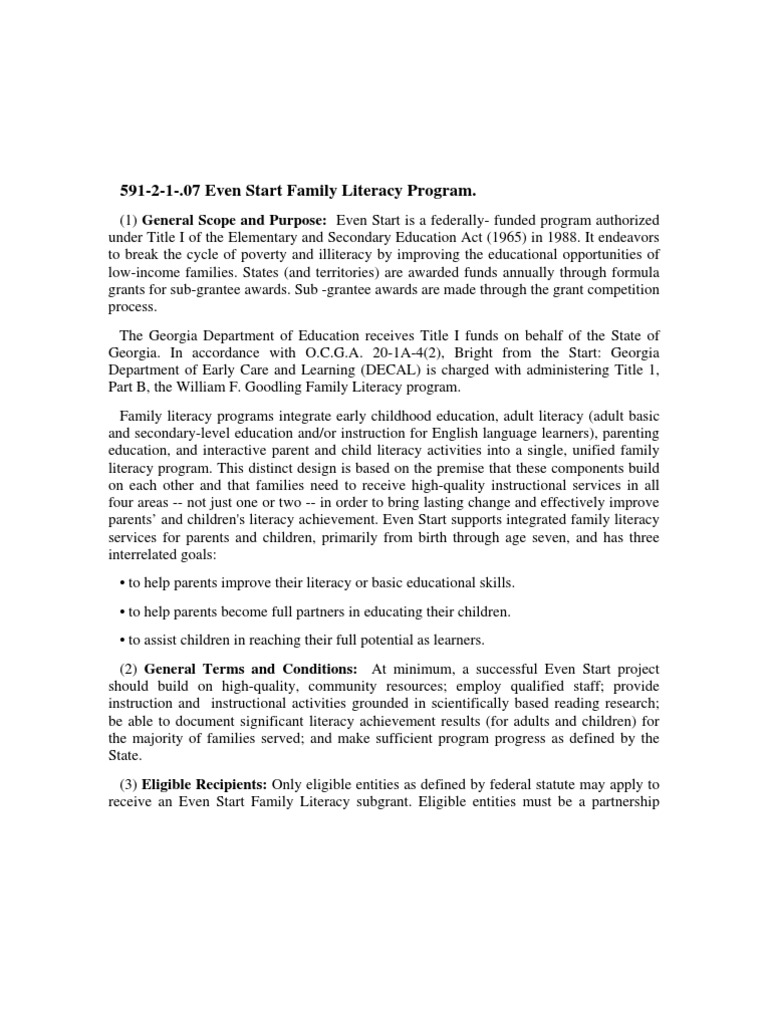 591-2-1-.07 Even Start Family Literacy Program.

(1) General Scope and Purpose: Even Start is a federally- funded program authorized under Title I of the Elementary and Secondary Education Act (1965) in 1988. It endeavors to break the cycle of poverty and illiteracy by improving the educational opportunities of low-income families. States (and territories) are awarded funds annually through formula grants for sub-grantee awards. Sub -grantee awards are made through the grant competition process.

The Georgia Department of Education receives Title I funds on behalf of the State of Georgia. In accordance with O.C.G.A. 20-1A-4(2), Bright from the Start: Georgia Department of Early Care and Learning (DECAL) is charged with administering Title 1, Part B, the William F. Goodling Family Literacy program.

Family literacy programs integrate early childhood education, adult literacy (adult basic and secondary-level education and/or instruction for English language learners), parenting education, and interactive parent and child literacy activities into a single, unified family literacy program. This distinct design is based on the premise that these components build on each other and that families need to receive high-quality instructional services in all four areas -- not just one or two -- in order to bring lasting change and effectively improve parents' and children's literacy achievement. Even Start supports integrated family literacy services for parents and children, primarily from birth through age seven, and has three interrelated goals:

• to help parents improve their literacy or basic educational skills.

• to help parents become full partners in educating their children.

• to assist children in reaching their full potential as learners.

(2) General Terms and Conditions: At minimum, a successful Even Start project should build on high-quality, community resources; employ qualified staff; provide instruction and instructional activities grounded in scientifically based reading research; be able to document significant literacy achievement results (for adults and children) for the majority of families served; and make sufficient program progress as defined by the State.

(3) Eligible Recipients: Only eligible entities as defined by federal statute may apply to receive an Even Start Family Literacy subgrant. Eligible entities must be a partnership